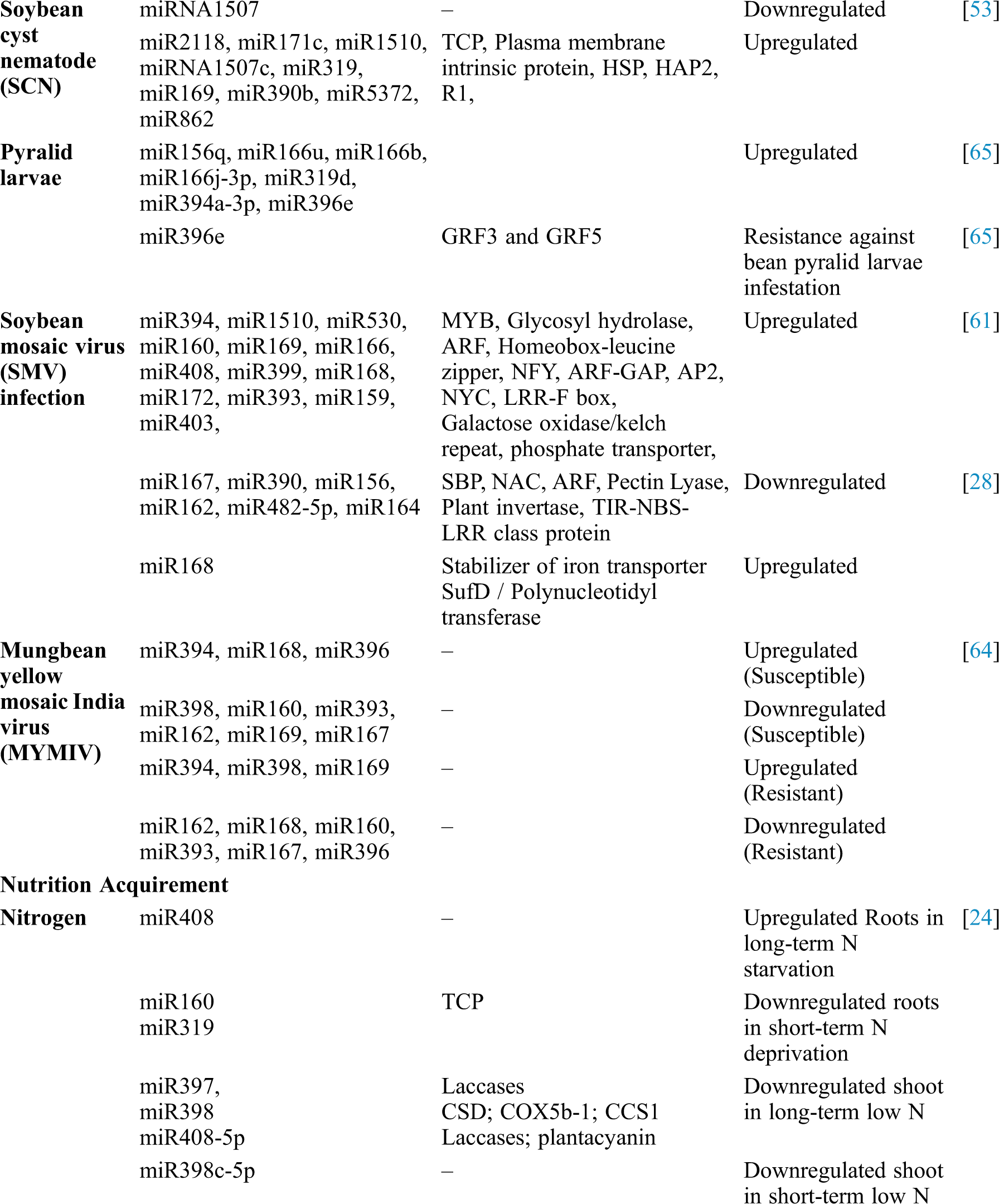 | | | | | |
|---|---|---|---|---|
| **Soybean cyst nematode (SCN)** | miRNA1507 | – | Downregulated | [53] |
| | miR2118, miR171c, miR1510, miRNA1507c, miR319, miR169, miR390b, miR5372, miR862 | TCP, Plasma membrane intrinsic protein, HSP, HAP2, R1, | Upregulated | |
| **Pyralid larvae** | miR156q, miR166u, miR166b, miR166j-3p, miR319d, miR394a-3p, miR396e | | Upregulated | [65] |
| | miR396e | GRF3 and GRF5 | Resistance against bean pyralid larvae infestation | [65] |
| **Soybean mosaic virus (SMV) infection** | miR394, miR1510, miR530, miR160, miR169, miR166, miR408, miR399, miR168, miR172, miR393, miR159, miR403, | MYB, Glycosyl hydrolase, ARF, Homeobox-leucine zipper, NFY, ARF-GAP, AP2, NYC, LRR-F box, Galactose oxidase/kelch repeat, phosphate transporter, | Upregulated | [61] |
| | miR167, miR390, miR156, miR162, miR482-5p, miR164 | SBP, NAC, ARF, Pectin Lyase, Plant invertase, TIR-NBS-LRR class protein | Downregulated | [28] |
| | miR168 | Stabilizer of iron transporter SufD / Polynucleotidyl transferase | Upregulated | |
| **Mungbean yellow mosaic India virus (MYMIV)** | miR394, miR168, miR396 | – | Upregulated (Susceptible) | [64] |
| | miR398, miR160, miR393, miR162, miR169, miR167 | – | Downregulated (Susceptible) | |
| | miR394, miR398, miR169 | – | Upregulated (Resistant) | |
| | miR162, miR168, miR160, miR393, miR167, miR396 | – | Downregulated (Resistant) | |
| **Nutrition Acquirement** | | | | |
| **Nitrogen** | miR408 | – | Upregulated Roots in long-term N starvation | [24] |
| | miR160 miR319 | TCP | Downregulated roots in short-term N deprivation | |
| | miR397, miR398 miR408-5p | Laccases CSD; COX5b-1; CCS1 Laccases; plantacyanin | Downregulated shoot in long-term low N | |
| | miR398c-5p | – | Downregulated shoot in short-term low N | |